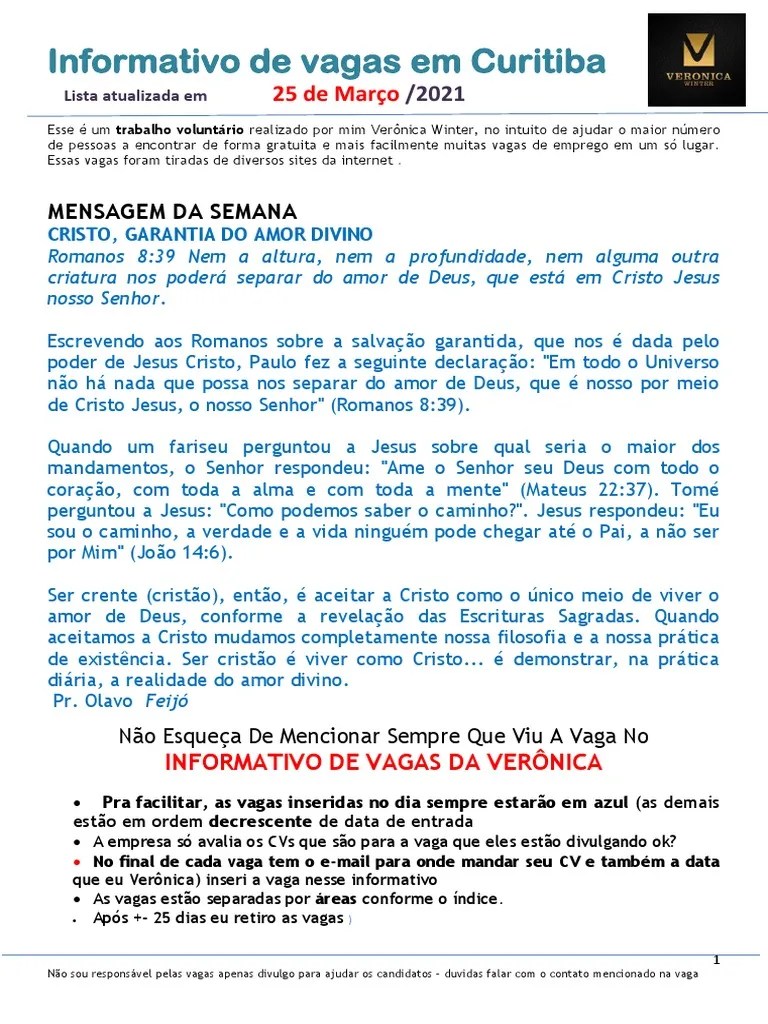 Informativo de vagas em Curitiba

Lista atualizada em 25 de Março /2021

VERONICA WINTER

Esse é um trabalho voluntário realizado por mim Verônica Winter, no intuito de ajudar o maior número de pessoas a encontrar de forma gratuita e mais facilmente muitas vagas de emprego em um só lugar. Essas vagas foram tiradas de diversos sites da internet .

MENSAGEM DA SEMANA
CRISTO, GARANTIA DO AMOR DIVINO
Romanos 8:39 Nem a altura, nem a profundidade, nem alguma outra criatura nos poderá separar do amor de Deus, que está em Cristo Jesus nosso Senhor.

Escrevendo aos Romanos sobre a salvação garantida, que nos é dada pelo poder de Jesus Cristo, Paulo fez a seguinte declaração: "Em todo o Universo não há nada que possa nos separar do amor de Deus, que é nosso por meio de Cristo Jesus, o nosso Senhor" (Romanos 8:39).

Quando um fariseu perguntou a Jesus sobre qual seria o maior dos mandamentos, o Senhor respondeu: "Ame o Senhor seu Deus com todo o coração, com toda a alma e com toda a mente" (Mateus 22:37). Tomé perguntou a Jesus: "Como podemos saber o caminho?". Jesus respondeu: "Eu sou o caminho, a verdade e a vida ninguém pode chegar até o Pai, a não ser por Mim" (João 14:6).

Ser crente (cristão), então, é aceitar a Cristo como o único meio de viver o amor de Deus, conforme a revelação das Escrituras Sagradas. Quando aceitamos a Cristo mudamos completamente nossa filosofia e a nossa prática de existência. Ser cristão é viver como Cristo... é demonstrar, na prática diária, a realidade do amor divino.
Pr. Olavo Feijó

Não Esqueça De Mencionar Sempre Que Viu A Vaga No
INFORMATIVO DE VAGAS DA VERÔNICA

• Pra facilitar, as vagas inseridas no dia sempre estarão em azul (as demais estão em ordem decrescente de data de entrada
• A empresa só avalia os CVs que são para a vaga que eles estão divulgando ok?
• No final de cada vaga tem o e-mail para onde mandar seu CV e também a data que eu Verônica) inseri a vaga nesse informativo
• As vagas estão separadas por áreas conforme o índice.
• Após +- 25 dias eu retiro as vagas )

1

Não sou responsável pelas vagas apenas divulgo para ajudar os candidatos - duvidas falar com o contato mencionado na vaga